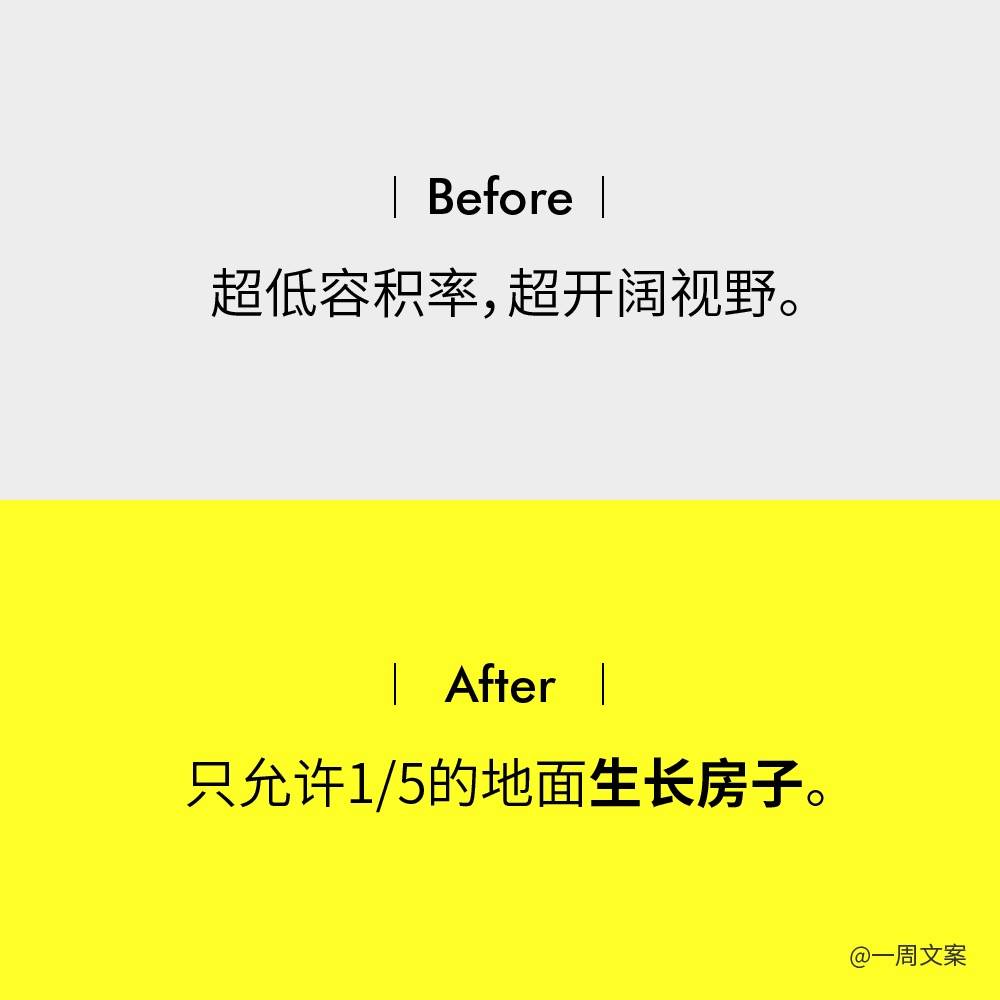 | Before |

超低容积率，超开阔视野。

| After |

只允许1/5的地面生长房子。

@一周文案